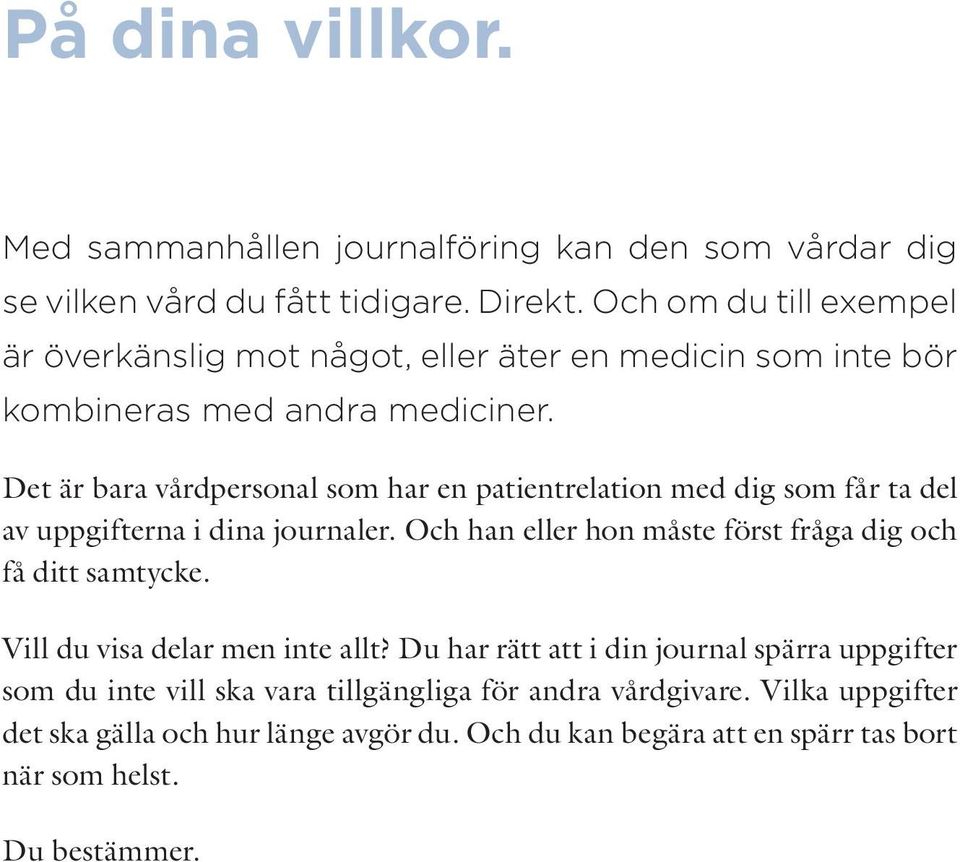 På dina villkor.

Med sammanhållen journalföring kan den som vårdar dig se vilken vård du fått tidigare. Direkt. Och om du till exempel är överkänslig mot något, eller äter en medicin som inte bör kombineras med andra mediciner.

Det är bara vårdpersonal som har en patientrelation med dig som får ta del av uppgifterna i dina journaler. Och han eller hon måste först fråga dig och få ditt samtycke.

Vill du visa delar men inte allt? Du har rätt att i din journal spärra uppgifter som du inte vill ska vara tillgängliga för andra vårdgivare. Vilka uppgifter det ska gälla och hur länge avgör du. Och du kan begära att en spärr tas bort när som helst.

Du bestämmer.